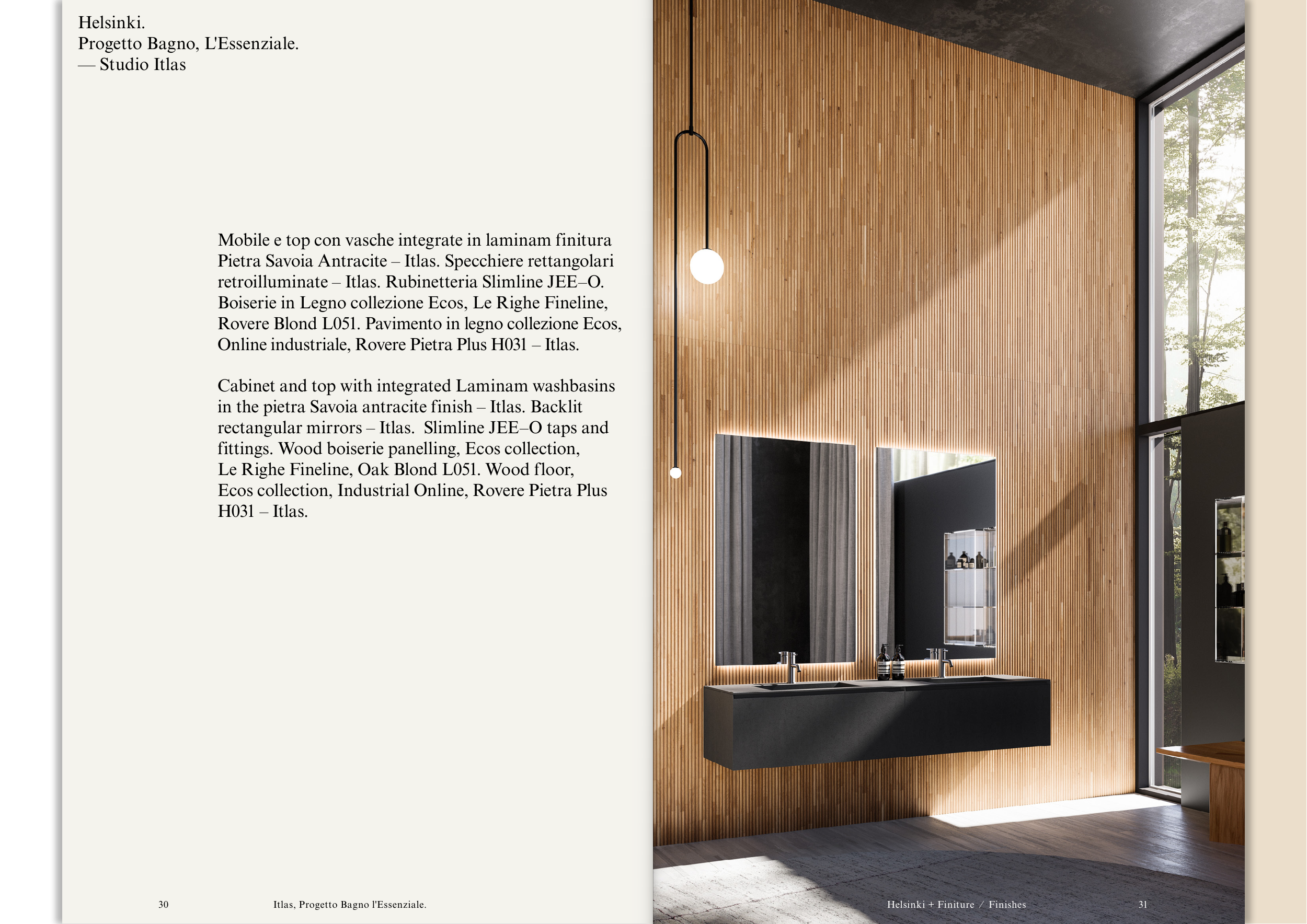 Helsinki.
Progetto Bagno, L'Essenziale.
— Studio Itlas

Mobile e top con vasche integrate in laminam finitura Pietra Savoia Antracite – Itlas. Specchiere rettangolari retroilluminate – Itlas. Rubinetteria Slimline JEE–O. Boiserie in Legno collezione Ecos, Le Righe Fineline, Rovere Blond L051. Pavimento in legno collezione Ecos, Online industriale, Rovere Pietra Plus H031 – Itlas.

Cabinet and top with integrated Laminam washbasins in the pietra Savoia antracite finish – Itlas. Backlit rectangular mirrors – Itlas. Slimline JEE–O taps and fittings. Wood boiserie panelling, Ecos collection, Le Righe Fineline, Oak Blond L051. Wood floor, Ecos collection, Industrial Online, Rovere Pietra Plus H031 – Itlas.

30 Itlas, Progetto Bagno l'Essenziale.

Helsinki + Finiture / Finishes 31